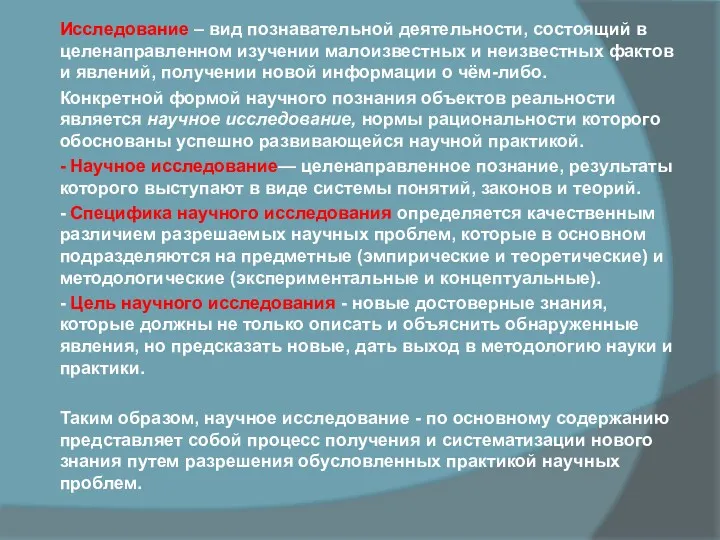 Исследование – вид познавательной деятельности, состоящий в целенаправленном изучении малоизвестных и неизвестных фактов и явлений, получении новой информации о чём-либо.

Конкретной формой научного познания объектов реальности является научное исследование, нормы рациональности которого обоснованы успешно развивающейся научной практикой.

- Научное исследование— целенаправленное познание, результаты которого выступают в виде системы понятий, законов и теорий.

- Специфика научного исследования определяется качественным различием разрешаемых научных проблем, которые в основном подразделяются на предметные (эмпирические и теоретические) и методологические (экспериментальные и концептуальные).

- Цель научного исследования - новые достоверные знания, которые должны не только описать и объяснить обнаруженные явления, но предсказать новые, дать выход в методологию науки и практики.

Таким образом, научное исследование - по основному содержанию представляет собой процесс получения и систематизации нового знания путем разрешения обусловленных практикой научных проблем.